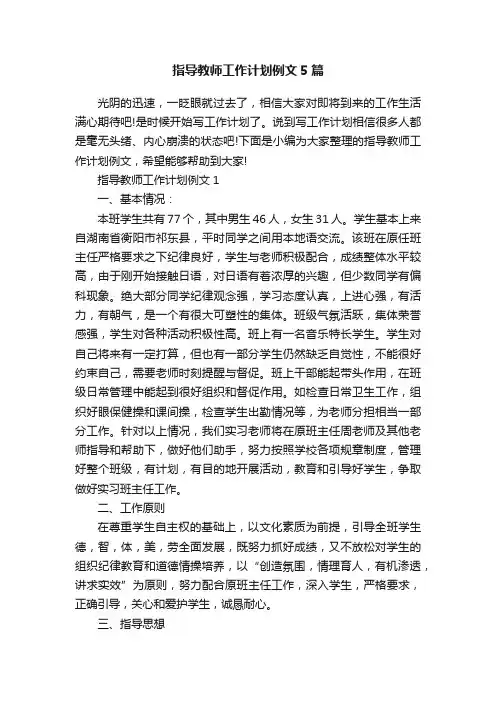 指导教师工作计划例文5篇

光阴的迅速，一眨眼就过去了，相信大家对即将到来的工作生活满心期待吧!是时候开始写工作计划了。说到写工作计划相信很多人都是毫无头绪、内心崩溃的状态吧!下面是小编为大家整理的指导教师工作计划例文，希望能够帮助到大家!

指导教师工作计划例文1

一、基本情况：

本班学生共有77个，其中男生46人，女生31人。学生基本上来自湖南省衡阳市祁东县，平时同学之间用本地语交流。该班在原任班主任严格要求之下纪律良好，学生与老师积极配合，成绩整体水平较高，由于刚开始接触日语，对日语有着浓厚的兴趣，但少数同学有偏科现象。绝大部分同学纪律观念强，学习态度认真，上进心强，有活力，有朝气，是一个有很大可塑性的集体。班级气氛活跃，集体荣誉感强，学生对各种活动积极性高。班上有一名音乐特长学生。学生对自己将来有一定打算，但也有一部分学生仍然缺乏自觉性，不能很好约束自己，需要老师时刻提醒与督促。班上干部能起带头作用，在班级日常管理中能起到很好组织和督促作用。如检查日常卫生工作，组织好眼保健操和课间操，检查学生出勤情况等，为老师分担相当一部分工作。针对以上情况，我们实习老师将在原班主任周老师及其他老师指导和帮助下，做好他们助手，努力按照学校各项规章制度，管理好整个班级，有计划，有目的地开展活动，教育和引导好学生，争取做好实习班主任工作。

二、工作原则

在尊重学生自主权的基础上，以文化素质为前提，引导全班学生德，智，体，美，劳全面发展，既努力抓好成绩，又不放松对学生的组织纪律教育和道德情操培养，以“创造氛围，情理育人，有机渗透，讲求实效”为原则，努力配合原班主任工作，深入学生，严格要求，正确引导，关心和爱护学生，诚恳耐心。

三、指导思想